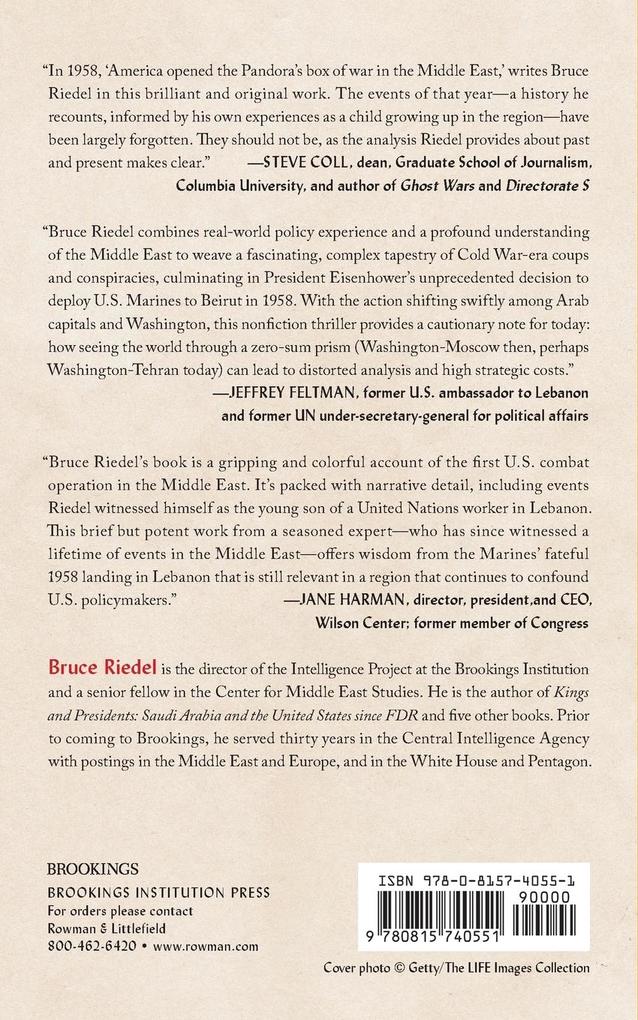 "In 1958, 'America opened the Pandora's box of war in the Middle East,' writes Bruce Riedel in this brilliant and original work. The events of that year—a history he recounts, informed by his own experiences as a child growing up in the region—have been largely forgotten. They should not be, as the analysis Riedel provides about past and present makes clear." —STEVE COLL, dean, Graduate School of Journalism, Columbia University, and author of Ghost Wars and Directorate S

"Bruce Riedel combines real-world policy experience and a profound understanding of the Middle East to weave a fascinating, complex tapestry of Cold War-era coups and conspiracies, culminating in President Eisenhower's unprecedented decision to deploy U.S. Marines to Beirut in 1958. With the action shifting swiftly among Arab capitals and Washington, this nonfiction thriller provides a cautionary note for today: how seeing the world through a zero-sum prism (Washington-Moscow then, perhaps Washington-Tehran today) can lead to distorted analysis and high strategic costs." —JEFFREY FELTMAN, former U.S. ambassador to Lebanon and former UN under-secretary-general for political affairs

"Bruce Riedel's book is a gripping and colorful account of the first U.S. combat operation in the Middle East. It's packed with narrative detail, including events Riedel witnessed himself as the young son of a United Nations worker in Lebanon. This brief but potent work from a seasoned expert—who has since witnessed a lifetime of events in the Middle East—offers wisdom from the Marines' fateful 1958 landing in Lebanon that is still relevant in a region that continues to confound U.S. policymakers." —JANE HARMAN, director, president,and CEO, Wilson Center; former member of Congress

Bruce Riedel is the director of the Intelligence Project at the Brookings Institution and a senior fellow in the Center for Middle East Studies. He is the author of Kings and Presidents: Saudi Arabia and the United States since FDR and five other books. Prior to coming to Brookings, he served thirty years in the Central Intelligence Agency with postings in the Middle East and Europe, and in the White House and Pentagon.

BROOKINGS
BROOKINGS INSTITUTION PRESS
For orders please contact
Rowman & Littlefield
800-462-6420 • www.rowman.com

ISBN 978-0-8157-4055-1
90000
9 780815 740551

Cover photo © Getty/The LIFE Images Collection